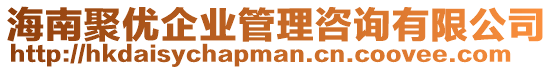 海南聚优企业管理咨询有限公司
http://hkdaisychapman.cn.coovee.com